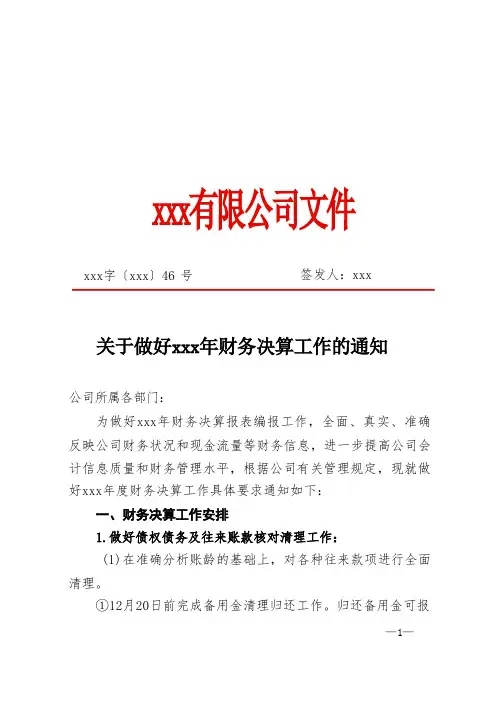 xxx有限公司文件

xxx字〔xxx〕46 号　　　　　　签发人：xxx

关于做好xxx年财务决算工作的通知

公司所属各部门：

为做好xxx年财务决算报表编报工作，全面、真实、准确反映公司财务状况和现金流量等财务信息，进一步提高公司会计信息质量和财务管理水平，根据公司有关管理规定，现就做好xxx年度财务决算工作具体要求通知如下：

一、财务决算工作安排

1.做好债权债务及往来账款核对清理工作：

(1)在准确分析账龄的基础上，对各种往来款项进行全面清理。

①12月20日前完成备用金清理归还工作。归还备用金可报

—1—